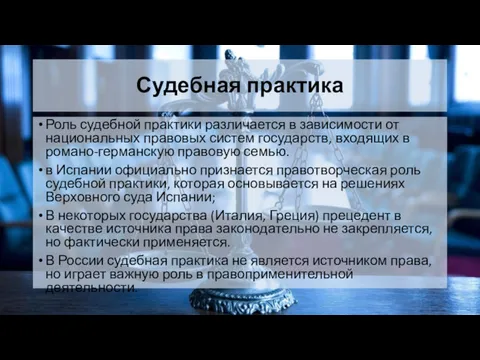 Судебная практика

• Роль судебной практики различается в зависимости от национальных правовых систем государств, входящих в романо-германскую правовую семью.

• в Испании официально признается правотворческая роль судебной практики, которая основывается на решениях Верховного суда Испании;

• В некоторых государства (Италия, Греция) прецедент в качестве источника права законодательно не закрепляется, но фактически применяется.

• В России судебная практика не является источником права, но играет важную роль в правоприменительной деятельности.